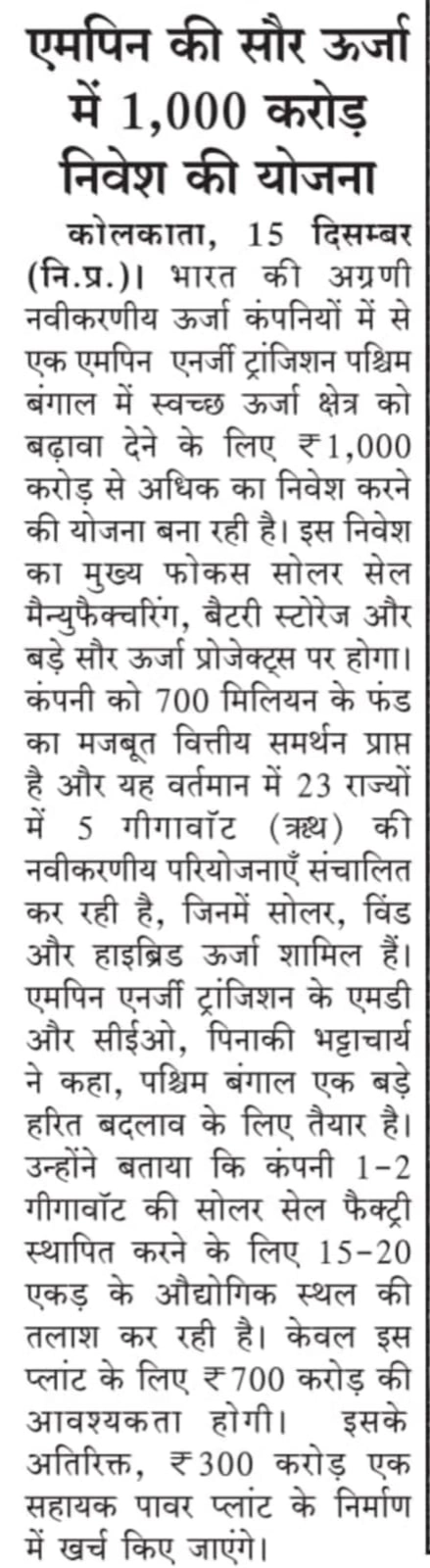 एमपिन की सौर ऊर्जा में 1,000 करोड़ निवेश की योजना

कोलकाता, 15 दिसम्बर (नि.प्र.)। भारत की अग्रणी नवीकरणीय ऊर्जा कंपनियों में से एक एमपिन एनर्जी ट्रांजिशन पश्चिम बंगाल में स्वच्छ ऊर्जा क्षेत्र को बढ़ावा देने के लिए ₹1,000 करोड़ से अधिक का निवेश करने की योजना बना रही है। इस निवेश का मुख्य फोकस सोलर सेल मैन्युफैक्चरिंग, बैटरी स्टोरेज और बड़े सौर ऊर्जा प्रोजेक्ट्स पर होगा। कंपनी को 700 मिलियन के फंड का मजबूत वित्तीय समर्थन प्राप्त है और यह वर्तमान में 23 राज्यों में 5 गीगावॉट (ऋथ) की नवीकरणीय परियोजनाएँ संचालित कर रही है, जिनमें सोलर, विंड और हाइब्रिड ऊर्जा शामिल हैं। एमपिन एनर्जी ट्रांजिशन के एमडी और सीईओ, पिनाकी भट्टाचार्य ने कहा, पश्चिम बंगाल एक बड़े हरित बदलाव के लिए तैयार है। उन्होंने बताया कि कंपनी 1-2 गीगावॉट की सोलर सेल फैक्ट्री स्थापित करने के लिए 15-20 एकड़ के औद्योगिक स्थल की तलाश कर रही है। केवल इस प्लांट के लिए ₹700 करोड़ की आवश्यकता होगी। इसके अतिरिक्त, ₹300 करोड़ एक सहायक पावर प्लांट के निर्माण में खर्च किए जाएंगे।